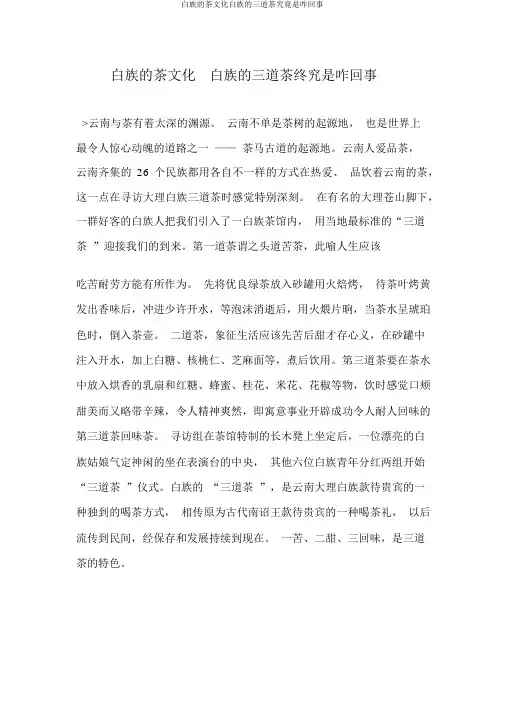 白族的茶文化白族的三道茶究竟是咋回事

白族的茶文化　白族的三道茶终究是咋回事

>云南与茶有着太深的渊源。 云南不单是茶树的起源地， 也是世界上最令人惊心动魄的道路之一 —— 茶马古道的起源地。云南人爱品茶，云南齐集的 26 个民族都用各自不一样的方式在热爱、 品饮着云南的茶，这一点在寻访大理白族三道茶时感觉特别深刻。 在有名的大理苍山脚下，一群好客的白族人把我们引入了一白族茶馆内， 用当地最标准的“三道茶 ”迎接我们的到来。第一道茶谓之头道苦茶，此喻人生应该

吃苦耐劳方能有所作为。 先将优良绿茶放入砂罐用火焙烤， 待茶叶烤黄发出香味后，冲进少许开水，等泡沫消逝后，用火煨片晌，当茶水呈琥珀色时，倒入茶壶。 二道茶，象征生活应该先苦后甜才存心义，在砂罐中注入开水，加上白糖、核桃仁、芝麻面等，煮后饮用。第三道茶要在茶水中放入烘香的乳扇和红糖、蜂蜜、桂花、米花、花椒等物，饮时感觉口颊甜美而又略带辛辣，令人精神爽然，即寓意事业开辟成功令人耐人回味的第三道茶回味茶。 寻访组在茶馆特制的长木凳上坐定后，一位漂亮的白族姑娘气定神闲的坐在表演台的中央， 其他六位白族青年分红两组开始“三道茶 ”仪式。白族的 “三道茶 ”，是云南大理白族款待贵宾的一种独到的喝茶方式， 相传原为古代南诏王款待贵宾的一种喝茶礼， 以后流传到民间，经保存和发展持续到现在。 一苦、二甜、三回味，是三道茶的特色。